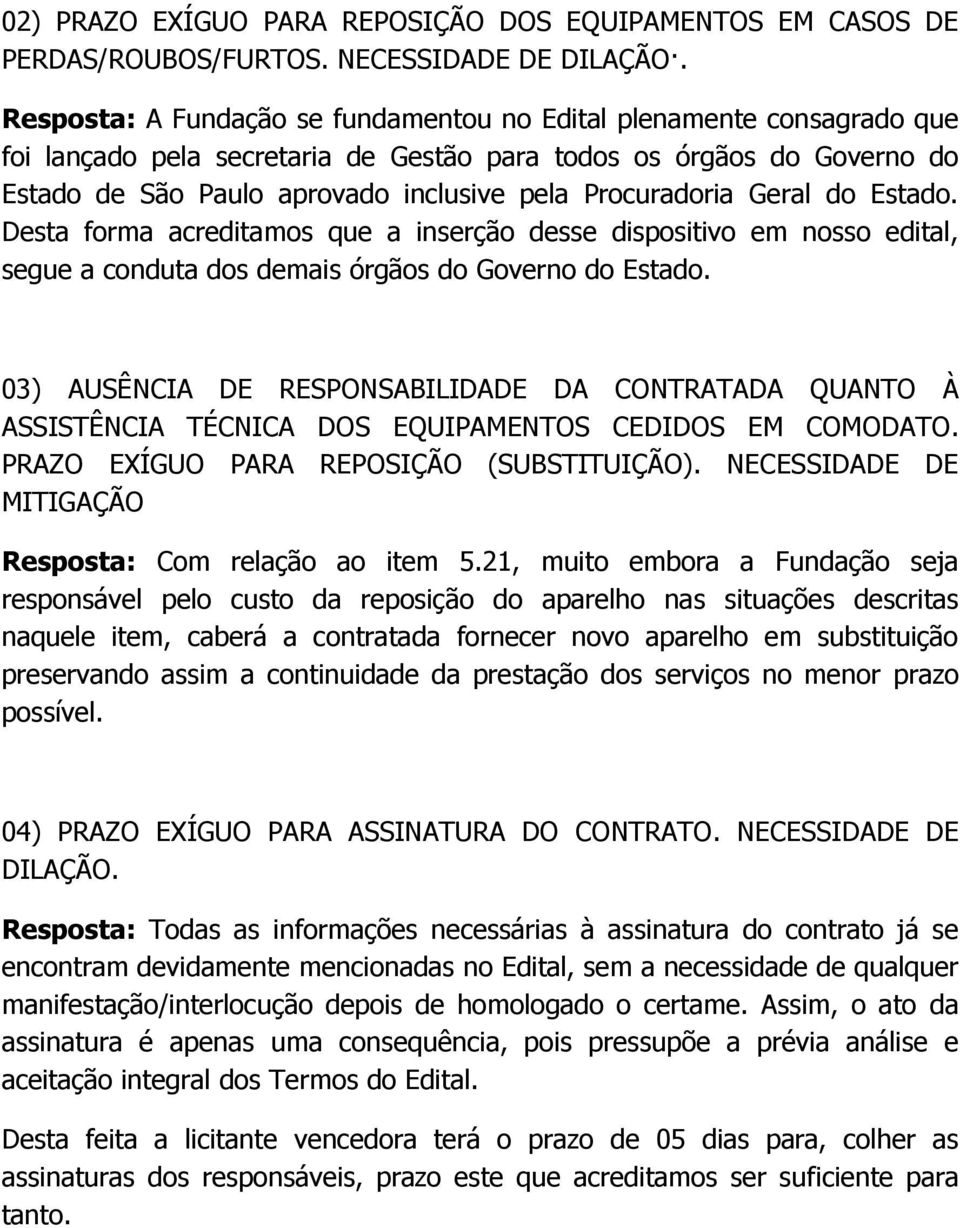 02) PRAZO EXÍGUO PARA REPOSIÇÃO DOS EQUIPAMENTOS EM CASOS DE PERDAS/ROUBOS/FURTOS. NECESSIDADE DE DILAÇÃO·.

Resposta: A Fundação se fundamentou no Edital plenamente consagrado que foi lançado pela secretaria de Gestão para todos os órgãos do Governo do Estado de São Paulo aprovado inclusive pela Procuradoria Geral do Estado. Desta forma acreditamos que a inserção desse dispositivo em nosso edital, segue a conduta dos demais órgãos do Governo do Estado.

03) AUSÊNCIA DE RESPONSABILIDADE DA CONTRATADA QUANTO À ASSISTÊNCIA TÉCNICA DOS EQUIPAMENTOS CEDIDOS EM COMODATO. PRAZO EXÍGUO PARA REPOSIÇÃO (SUBSTITUIÇÃO). NECESSIDADE DE MITIGAÇÃO

Resposta: Com relação ao item 5.21, muito embora a Fundação seja responsável pelo custo da reposição do aparelho nas situações descritas naquele item, caberá a contratada fornecer novo aparelho em substituição preservando assim a continuidade da prestação dos serviços no menor prazo possível.

04) PRAZO EXÍGUO PARA ASSINATURA DO CONTRATO. NECESSIDADE DE DILAÇÃO.

Resposta: Todas as informações necessárias à assinatura do contrato já se encontram devidamente mencionadas no Edital, sem a necessidade de qualquer manifestação/interlocução depois de homologado o certame. Assim, o ato da assinatura é apenas uma consequência, pois pressupõe a prévia análise e aceitação integral dos Termos do Edital.

Desta feita a licitante vencedora terá o prazo de 05 dias para, colher as assinaturas dos responsáveis, prazo este que acreditamos ser suficiente para tanto.